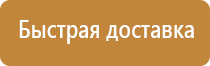 Быстрая доставка